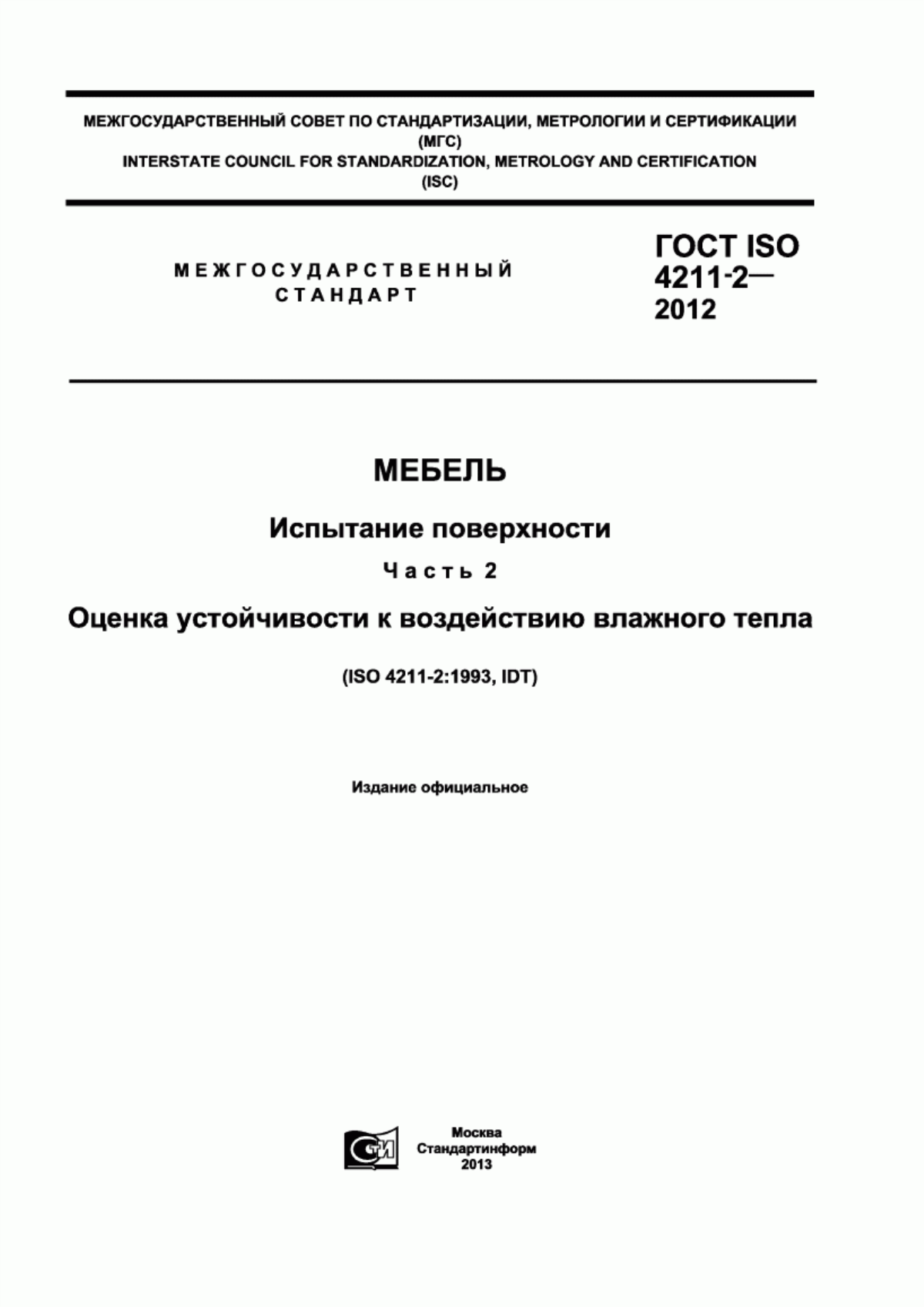 МЕЖГОСУДАРСТВЕННЫЙ СОВЕТ ПО СТАНДАРТИЗАЦИИ, МЕТРОЛОГИИ И СЕРТИФИКАЦИИ (МГС)
INTERSTATE COUNCIL FOR STANDARDIZATION, METROLOGY AND CERTIFICATION (ISC)

МЕЖГОСУДАРСТВЕННЫЙ СТАНДАРТ

ГОСТ ISO 4211-2— 2012

МЕБЕЛЬ

Испытание поверхности

Часть 2

Оценка устойчивости к воздействию влажного тепла

(ISO 4211-2:1993, IDT)

Издание официальное

СТИ

Москва
Стандартинформ
2013